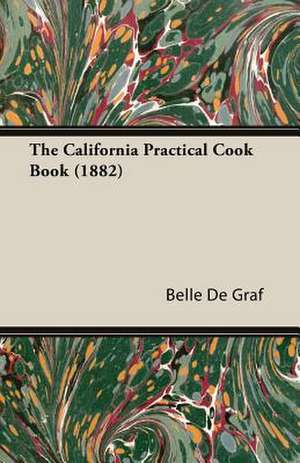 The California Practical Cook Book (1882)

Belle De Graf